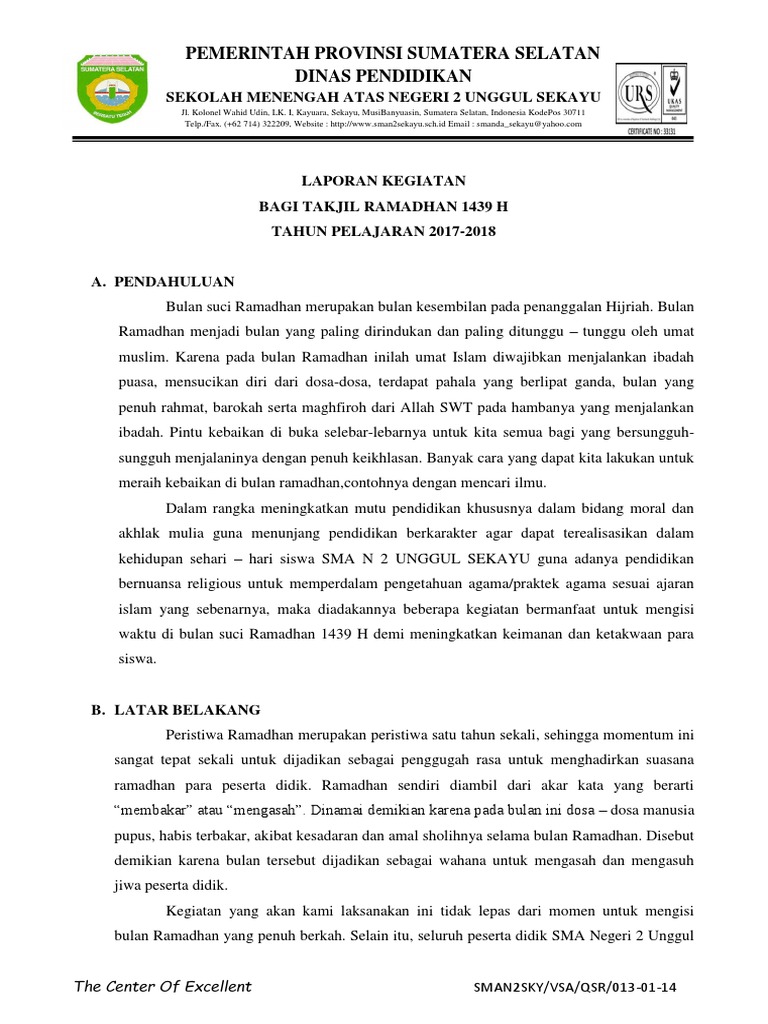 SUMATERA SELATAN

PEMERINTAH PROVINSI SUMATERA SELATAN
DINAS PENDIDIKAN
SEKOLAH MENENGAH ATAS NEGERI 2 UNGGUL SEKAYU
Jl. Kolonel Wahid Udin, LK. I. Kayuara, Sekayu, MusiBanyuasin, Sumatera Selatan, Indonesia KodePos 30711
Telp./Fax. (+62 714) 322209, Website : http://www.sman2sekayu.sch.id Email : smanda_sekayu@yahoo.com

URS
UKAS
CERTIFICATE NO : 33131

LAPORAN KEGIATAN
BAGI TAKJIL RAMADHAN 1439 H
TAHUN PELAJARAN 2017-2018

A. PENDAHULUAN

Bulan suci Ramadhan merupakan bulan kesembilan pada penanggalan Hijriah. Bulan Ramadhan menjadi bulan yang paling dirindukan dan paling ditunggu – tunggu oleh umat muslim. Karena pada bulan Ramadhan inilah umat Islam diwajibkan menjalankan ibadah puasa, mensucikan diri dari dosa-dosa, terdapat pahala yang berlipat ganda, bulan yang penuh rahmat, barokah serta maghfiroh dari Allah SWT pada hambanya yang menjalankan ibadah. Pintu kebaikan di buka selebar-lebarnya untuk kita semua bagi yang bersungguh-sungguh menjalaninya dengan penuh keikhlasan. Banyak cara yang dapat kita lakukan untuk meraih kebaikan di bulan ramadhan,contohnya dengan mencari ilmu.

Dalam rangka meningkatkan mutu pendidikan khususnya dalam bidang moral dan akhlak mulia guna menunjang pendidikan berkarakter agar dapat terealisasikan dalam kehidupan sehari – hari siswa SMA N 2 UNGGUL SEKAYU guna adanya pendidikan bernuansa religious untuk memperdalam pengetahuan agama/praktek agama sesuai ajaran islam yang sebenarnya, maka diadakannya beberapa kegiatan bermanfaat untuk mengisi waktu di bulan suci Ramadhan 1439 H demi meningkatkan keimanan dan ketakwaan para siswa.

B. LATAR BELAKANG

Peristiwa Ramadhan merupakan peristiwa satu tahun sekali, sehingga momentum ini sangat tepat sekali untuk dijadikan sebagai penggugah rasa untuk menghadirkan suasana ramadhan para peserta didik. Ramadhan sendiri diambil dari akar kata yang berarti “membakar” atau “mengasah”. Dinamai demikian karena pada bulan ini dosa – dosa manusia pupus, habis terbakar, akibat kesadaran dan amal sholihnya selama bulan Ramadhan. Disebut demikian karena bulan tersebut dijadikan sebagai wahana untuk mengasah dan mengasuh jiwa peserta didik.

Kegiatan yang akan kami laksanakan ini tidak lepas dari momen untuk mengisi bulan Ramadhan yang penuh berkah. Selain itu, seluruh peserta didik SMA Negeri 2 Unggul

The Center Of Excellent
SMAN2SKY/VSA/QSR/013-01-14